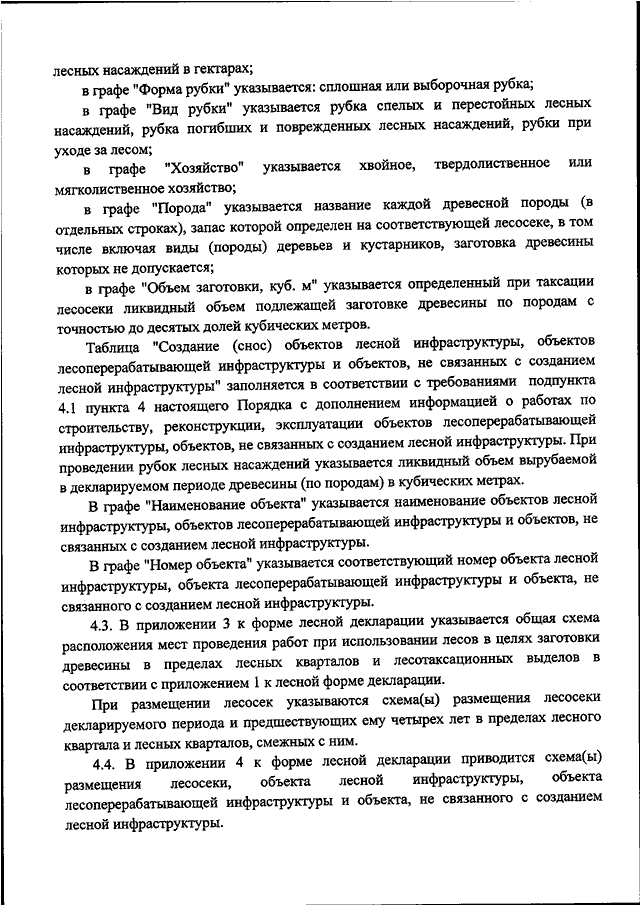 лесных насаждений в гектарах;

в графе "Форма рубки" указывается: сплошная или выборочная рубка;

в графе "Вид рубки" указывается рубка спелых и перестойных лесных насаждений, рубка погибших и поврежденных лесных насаждений, рубки при уходе за лесом;

в графе "Хозяйство" указывается хвойное, твердолиственное или мягколиственное хозяйство;

в графе "Порода" указывается название каждой древесной породы (в отдельных строках), запас которой определен на соответствующей лесосеке, в том числе включая виды (породы) деревьев и кустарников, заготовка древесины которых не допускается;

в графе "Объем заготовки, куб. м" указывается определенный при таксации лесосеки ликвидный объем подлежащей заготовке древесины по породам с точностью до десятых долей кубических метров.

Таблица "Создание (снос) объектов лесной инфраструктуры, объектов лесоперерабатывающей инфраструктуры и объектов, не связанных с созданием лесной инфраструктуры" заполняется в соответствии с требованиями подпункта 4.1 пункта 4 настоящего Порядка с дополнением информацией о работах по строительству, реконструкции, эксплуатации объектов лесоперерабатывающей инфраструктуры, объектов, не связанных с созданием лесной инфраструктуры. При проведении рубок лесных насаждений указывается ликвидный объем вырубаемой в декларируемом периоде древесины (по породам) в кубических метрах.

В графе "Наименование объекта" указывается наименование объектов лесной инфраструктуры, объектов лесоперерабатывающей инфраструктуры и объектов, не связанных с созданием лесной инфраструктуры.

В графе "Номер объекта" указывается соответствующий номер объекта лесной инфраструктуры, объекта лесоперерабатывающей инфраструктуры и объекта, не связанного с созданием лесной инфраструктуры.

4.3. В приложении 3 к форме лесной декларации указывается общая схема расположения мест проведения работ при использовании лесов в целях заготовки древесины в пределах лесных кварталов и лесотаксационных выделов в соответствии с приложением 1 к лесной форме декларации.

При размещении лесосек указываются схема(ы) размещения лесосеки декларируемого периода и предшествующих ему четырех лет в пределах лесного квартала и лесных кварталов, смежных с ним.

4.4. В приложении 4 к форме лесной декларации приводится схема(ы) размещения лесосеки, объекта лесной инфраструктуры, объекта лесоперерабатывающей инфраструктуры и объекта, не связанного с созданием лесной инфраструктуры.